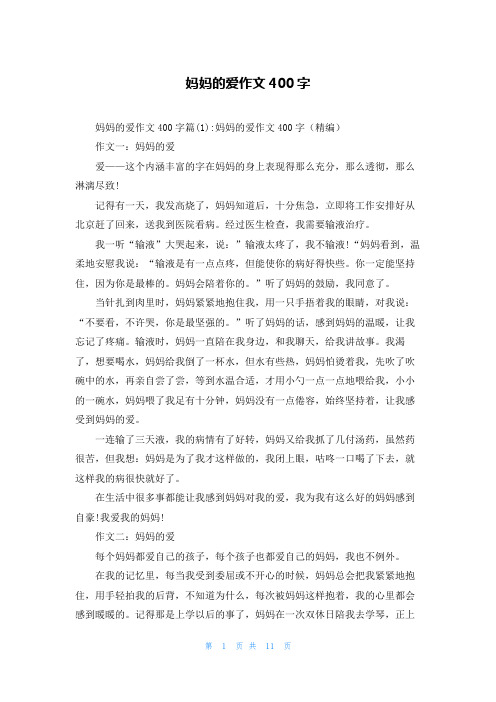 妈妈的爱作文400字

妈妈的爱作文400字篇(1):妈妈的爱作文400字（精编）

作文一：妈妈的爱

爱——这个内涵丰富的字在妈妈的身上表现得那么充分，那么透彻，那么淋漓尽致!

记得有一天，我发高烧了，妈妈知道后，十分焦急，立即将工作安排好从北京赶了回来，送我到医院看病。经过医生检查，我需要输液治疗。

我一听“输液”大哭起来，说：”输液太疼了，我不输液!“妈妈看到，温柔地安慰我说：“输液是有一点点疼，但能使你的病好得快些。你一定能坚持住，因为你是最棒的。妈妈会陪着你的。”听了妈妈的鼓励，我同意了。

当针扎到肉里时，妈妈紧紧地抱住我，用一只手捂着我的眼睛，对我说：“不要看，不许哭，你是最坚强的。”听了妈妈的话，感到妈妈的温暖，让我忘记了疼痛。输液时，妈妈一直陪在我身边，和我聊天，给我讲故事。我渴了，想要喝水，妈妈给我倒了一杯水，但水有些热，妈妈怕烫着我，先吹了吹碗中的水，再亲自尝了尝，等到水温合适，才用小勺一点一点地喂给我，小小的一碗水，妈妈喂了我足有十分钟，妈妈没有一点倦容，始终坚持着，让我感受到妈妈的爱。

一连输了三天液，我的病情有了好转，妈妈又给我抓了几付汤药，虽然药很苦，但我想：妈妈是为了我才这样做的，我闭上眼，咕咚一口喝了下去，就这样我的病很快就好了。

在生活中很多事都能让我感到妈妈对我的爱，我为我有这么好的妈妈感到自豪!我爱我的妈妈!

作文二：妈妈的爱

每个妈妈都爱自己的孩子，每个孩子也都爱自己的妈妈，我也不例外。

在我的记忆里，每当我受到委屈或不开心的时候，妈妈总会把我紧紧地抱住，用手轻拍我的后背，不知道为什么，每次被妈妈这样抱着，我的心里都会感到暖暖的。记得那是上学以后的事了，妈妈在一次双休日陪我去学琴，正上

第 1 页 共 11 页